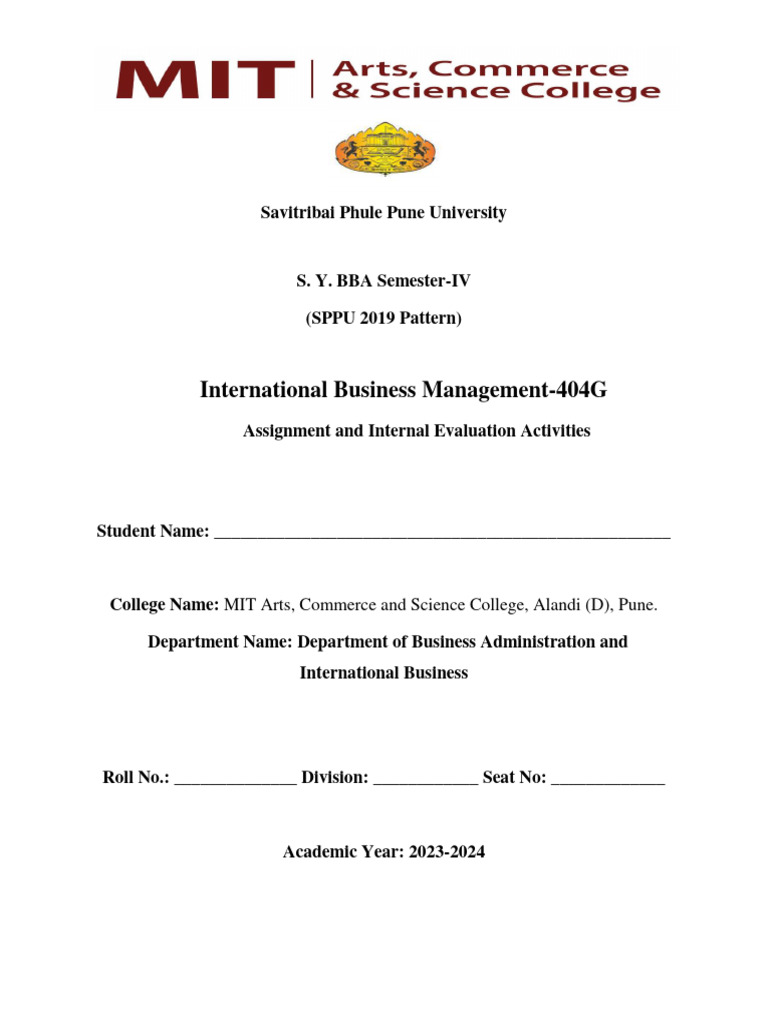 MIT | Arts, Commerce & Science College

Savitribai Phule Pune University

S. Y. BBA Semester-IV

(SPPU 2019 Pattern)

International Business Management-404G

Assignment and Internal Evaluation Activities

Student Name: ____________________________________________________

College Name: MIT Arts, Commerce and Science College, Alandi (D), Pune.

Department Name: Department of Business Administration and International Business

Roll No.: ______________ Division: ____________ Seat No: _____________

Academic Year: 2023-2024